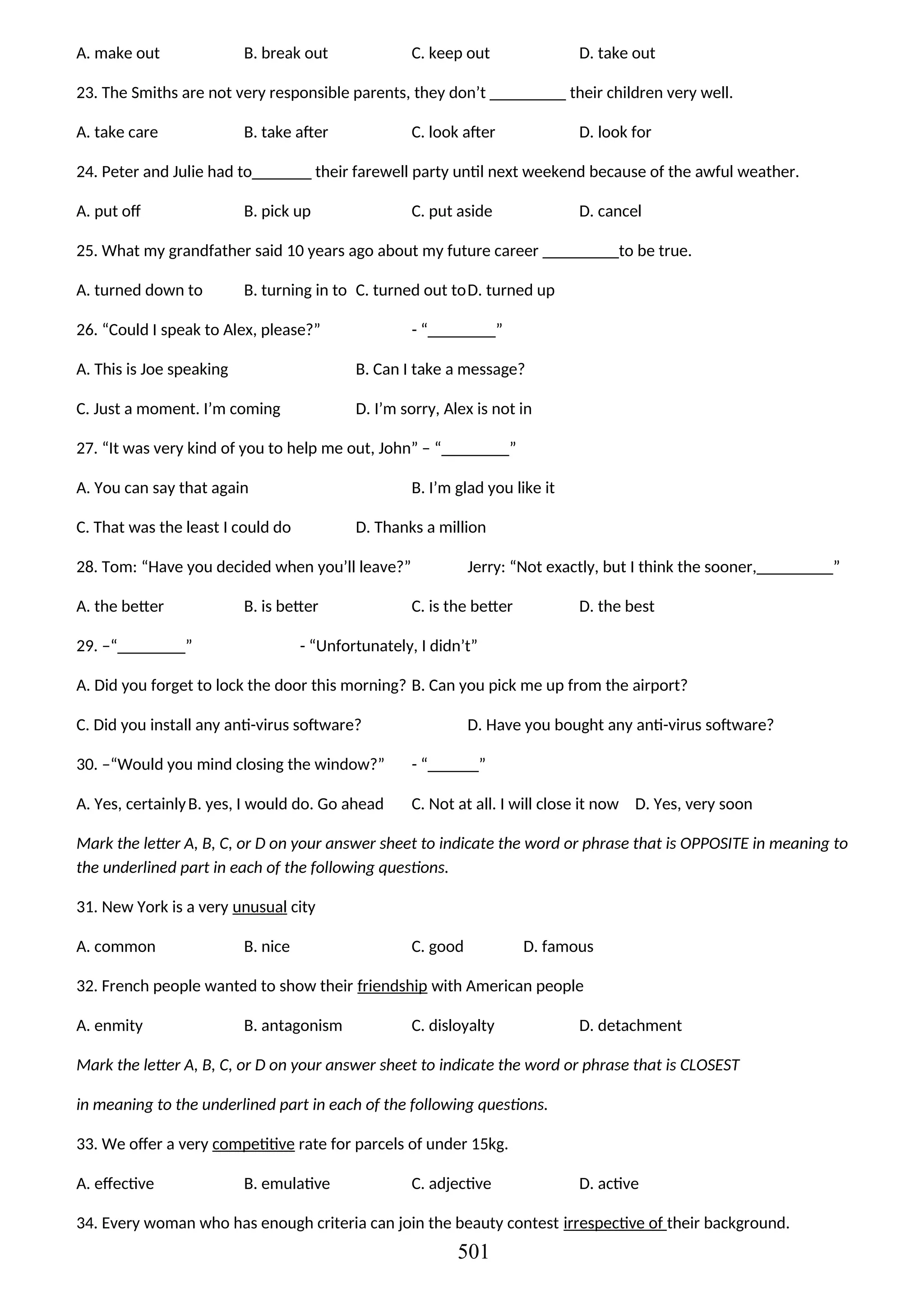 A. make out B. break out C. keep out D. take out

23. The Smiths are not very responsible parents, they don’t _________ their children very well.

A. take care B. take after C. look after D. look for

24. Peter and Julie had to_______ their farewell party until next weekend because of the awful weather.

A. put off B. pick up C. put aside D. cancel

25. What my grandfather said 10 years ago about my future career _________to be true.

A. turned down to B. turning in to C. turned out to D. turned up

26. “Could I speak to Alex, please?” - “________”

A. This is Joe speaking B. Can I take a message?

C. Just a moment. I’m coming D. I’m sorry, Alex is not in

27. “It was very kind of you to help me out, John” – “________”

A. You can say that again B. I’m glad you like it

C. That was the least I could do D. Thanks a million

28. Tom: “Have you decided when you’ll leave?” Jerry: “Not exactly, but I think the sooner,_________”

A. the better B. is better C. is the better D. the best

29. –“________” - “Unfortunately, I didn’t”

A. Did you forget to lock the door this morning? B. Can you pick me up from the airport?

C. Did you install any anti-virus software? D. Have you bought any anti-virus software?

30. –“Would you mind closing the window?” - “______”

A. Yes, certainly B. yes, I would do. Go ahead C. Not at all. I will close it now D. Yes, very soon

Mark the letter A, B, C, or D on your answer sheet to indicate the word or phrase that is OPPOSITE in meaning to the underlined part in each of the following questions.

31. New York is a very unusual city

A. common B. nice C. good D. famous

32. French people wanted to show their friendship with American people

A. enmity B. antagonism C. disloyalty D. detachment

Mark the letter A, B, C, or D on your answer sheet to indicate the word or phrase that is CLOSEST

in meaning to the underlined part in each of the following questions.

33. We offer a very competitive rate for parcels of under 15kg.

A. effective B. emulative C. adjective D. active

34. Every woman who has enough criteria can join the beauty contest irrespective of their background.

501